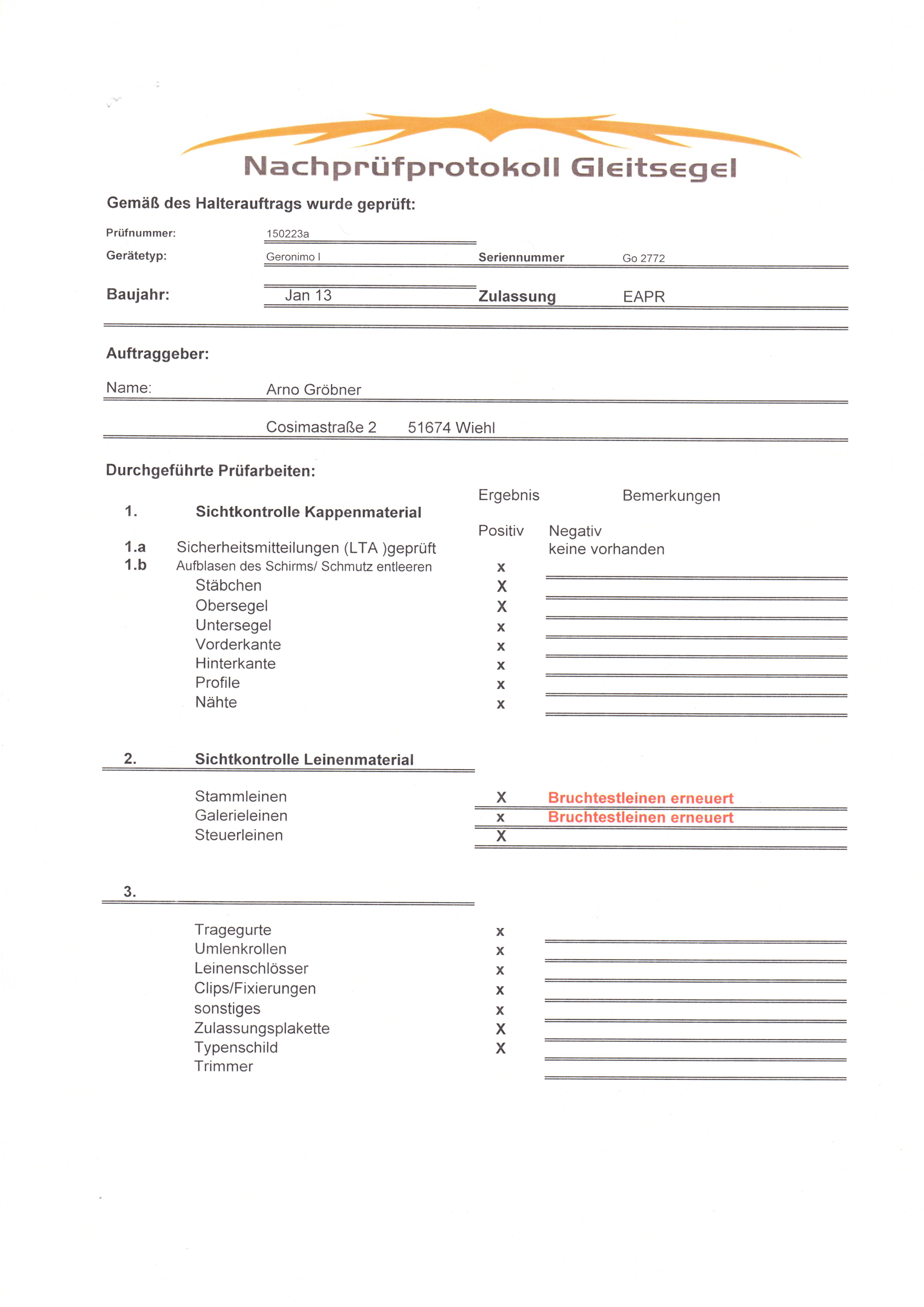 Nachprüfprotokoll Gleitsegel

Gemäß des Halterauftrags wurde geprüft:

Prüfnummer: 150223a
Gerätetyp: Geronimo I Seriennummer Go 2772

Baujahr: Jan 13 Zulassung EAPR

Auftraggeber:

Name: Arno Gröbner

Cosimastraße 2 51674 Wiehl

Durchgeführte Prüfarbeiten:

Ergebnis Bemerkungen

1. Sichtkontrolle Kappenmaterial

Positiv Negativ

1.a Sicherheitsmitteilungen (LTA )geprüft keine vorhanden
1.b Aufblasen des Schirms/ Schmutz entleeren x
Stäbchen X
Obersegel X
Untersegel x
Vorderkante x
Hinterkante x
Profile x
Nähte x

2. Sichtkontrolle Leinenmaterial

Stammleinen X Bruchtestleinen erneuert
Galerieleinen x Bruchtestleinen erneuert
Steuerleinen X

3.

Tragegurte x
Umlenkrollen x
Leinenschlösser x
Clips/Fixierungen x
sonstiges x
Zulassungsplakette X
Typenschild X
Trimmer